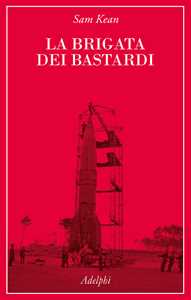 Sam Kean

LA BRIGATA DEI BASTARDI

Adelphi